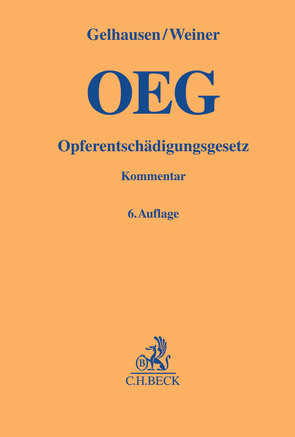 Gelhausen/Weiner

OEG

Opferentschädigungsgesetz

Kommentar

6. Auflage

B

C.H.BECK